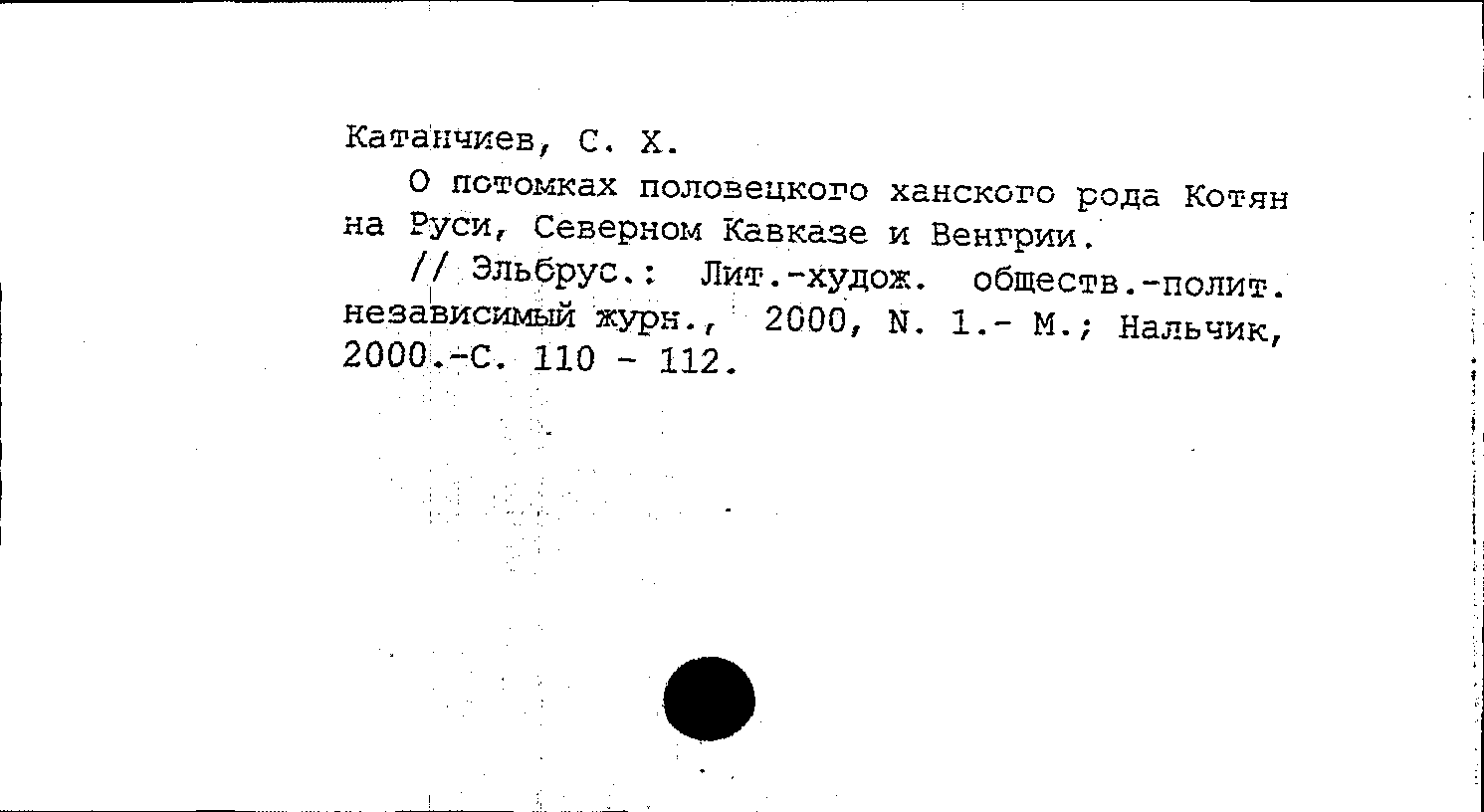 Катанчиев, С. Х.

О потомках половецкого ханского рода Котян на Руси, Северном Кавказе и Венгрии.

// Эльбрус.: Лит.-худож. обществ.-полит. независимый журн., 2000, N. 1.- М.; Нальчик, 2000.-С. 110 - 112.